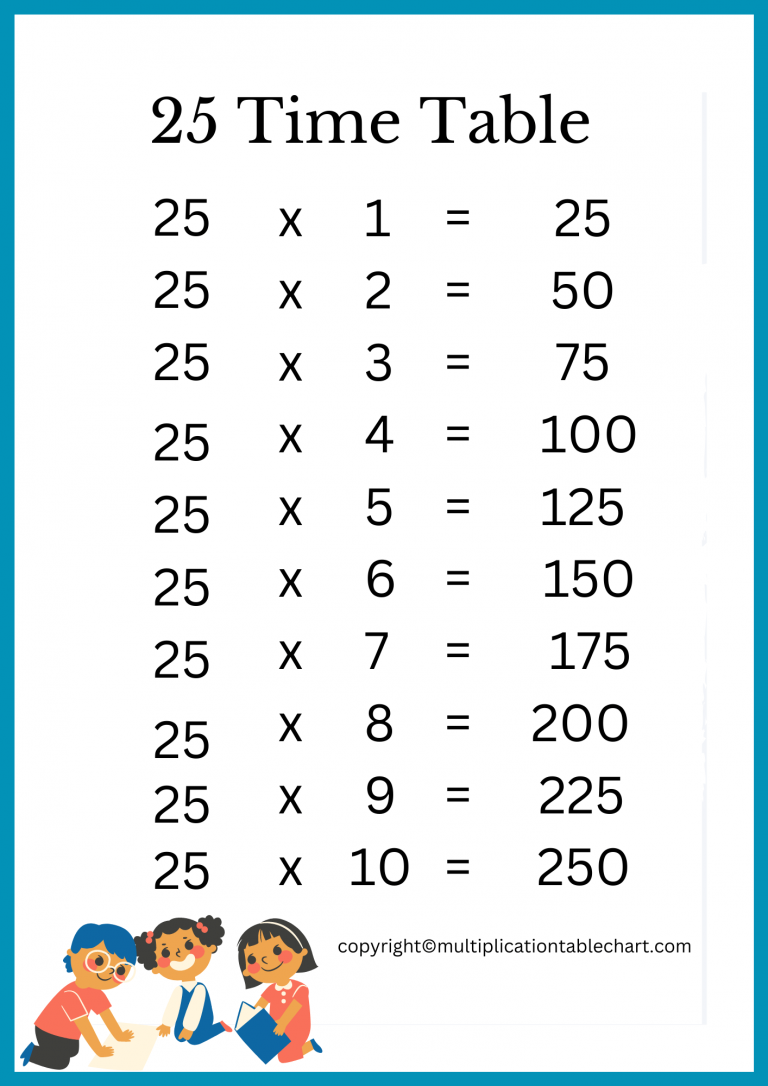 25 Time Table

25 x 1 = 25
25 x 2 = 50
25 x 3 = 75
25 x 4 = 100
25 x 5 = 125
25 x 6 = 150
25 x 7 = 175
25 x 8 = 200
25 x 9 = 225
25 x 10 = 250

copyright©multiplicationtablechart.com